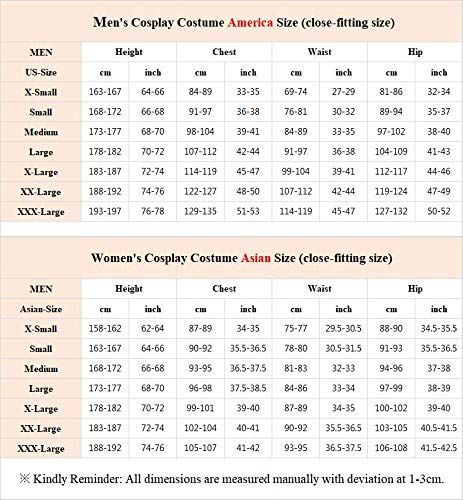 Men's Cosplay Costume America Size (close-fitting size)

| MEN | Height | | Chest | | Waist | | Hip | |
|---|---|---|---|---|---|---|---|---|
| US-Size | cm | inch | cm | inch | cm | inch | cm | inch |
| X-Small | 163-167 | 64-66 | 84-89 | 33-35 | 69-74 | 27-29 | 81-86 | 32-34 |
| Small | 168-172 | 66-68 | 91-97 | 36-38 | 76-81 | 30-32 | 89-94 | 35-37 |
| Medium | 173-177 | 68-70 | 98-104 | 39-41 | 84-89 | 33-35 | 97-102 | 38-40 |
| Large | 178-182 | 70-72 | 107-112 | 42-44 | 91-97 | 36-38 | 104-109 | 41-43 |
| X-Large | 183-187 | 72-74 | 114-119 | 45-47 | 99-104 | 39-41 | 112-117 | 44-46 |
| XX-Large | 188-192 | 74-76 | 122-127 | 48-50 | 107-112 | 42-44 | 119-124 | 47-49 |
| XXX-Large | 193-197 | 76-78 | 129-135 | 51-53 | 114-119 | 45-47 | 127-132 | 50-52 |

Women's Cosplay Costume Asian Size (close-fitting size)

| MEN | Height | | Chest | | Waist | | Hip | |
|---|---|---|---|---|---|---|---|---|
| Asian-Size | cm | inch | cm | inch | cm | inch | cm | inch |
| X-Small | 158-162 | 62-64 | 87-89 | 34-35 | 75-77 | 29.5-30.5 | 88-90 | 34.5-35.5 |
| Small | 163-167 | 64-66 | 90-92 | 35.5-36.5 | 78-80 | 30.5-31.5 | 91-93 | 35.5-36.5 |
| Medium | 168-172 | 66-68 | 93-95 | 36.5-37.5 | 81-83 | 32-33 | 94-96 | 37-38 |
| Large | 173-177 | 68-70 | 96-98 | 37.5-38.5 | 84-86 | 33-34 | 97-99 | 38-39 |
| X-Large | 178-182 | 70-72 | 99-101 | 39-40 | 87-89 | 34-35 | 100-102 | 39-40 |
| XX-Large | 183-187 | 72-74 | 102-104 | 40-41 | 90-92 | 35.5-36.5 | 103-105 | 40.5-41.5 |
| XXX-Large | 188-192 | 74-76 | 105-107 | 41-42 | 93-95 | 36.5-37.5 | 106-108 | 41.5-42.5 |

※ Kindly Reminder: All dimensions are measured manually with deviation at 1-3cm.